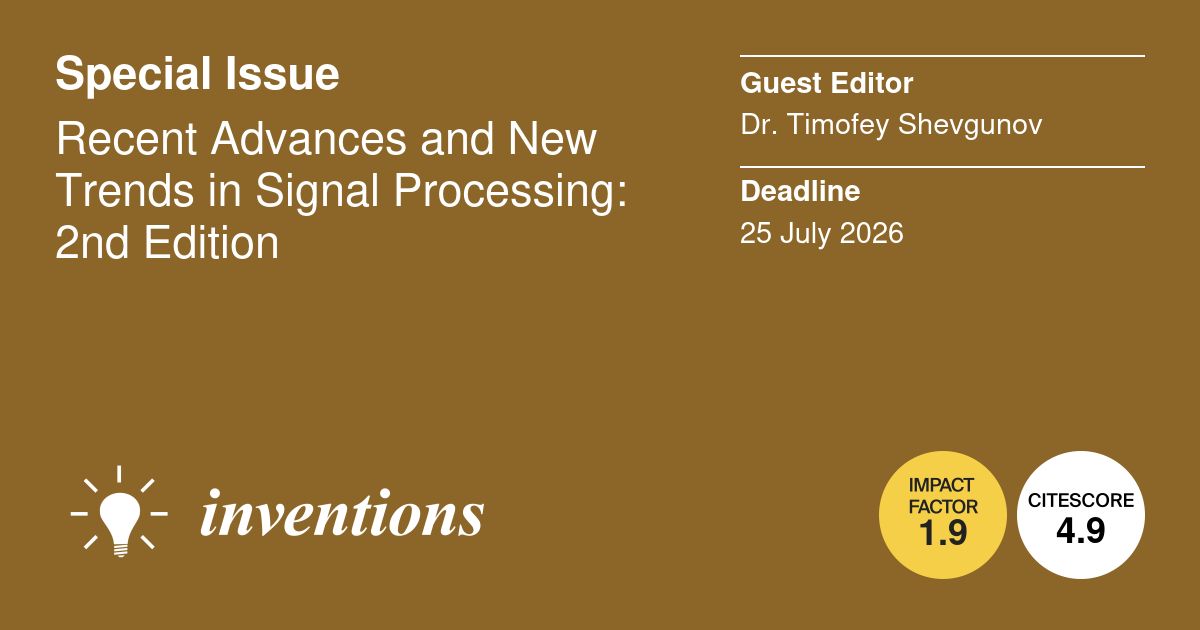 Special Issue

Recent Advances and New Trends in Signal Processing: 2nd Edition

Guest Editor

Dr. Timofey Shevgunov

Deadline

25 July 2026

inventions

IMPACT FACTOR 1.9

CITESCORE 4.9